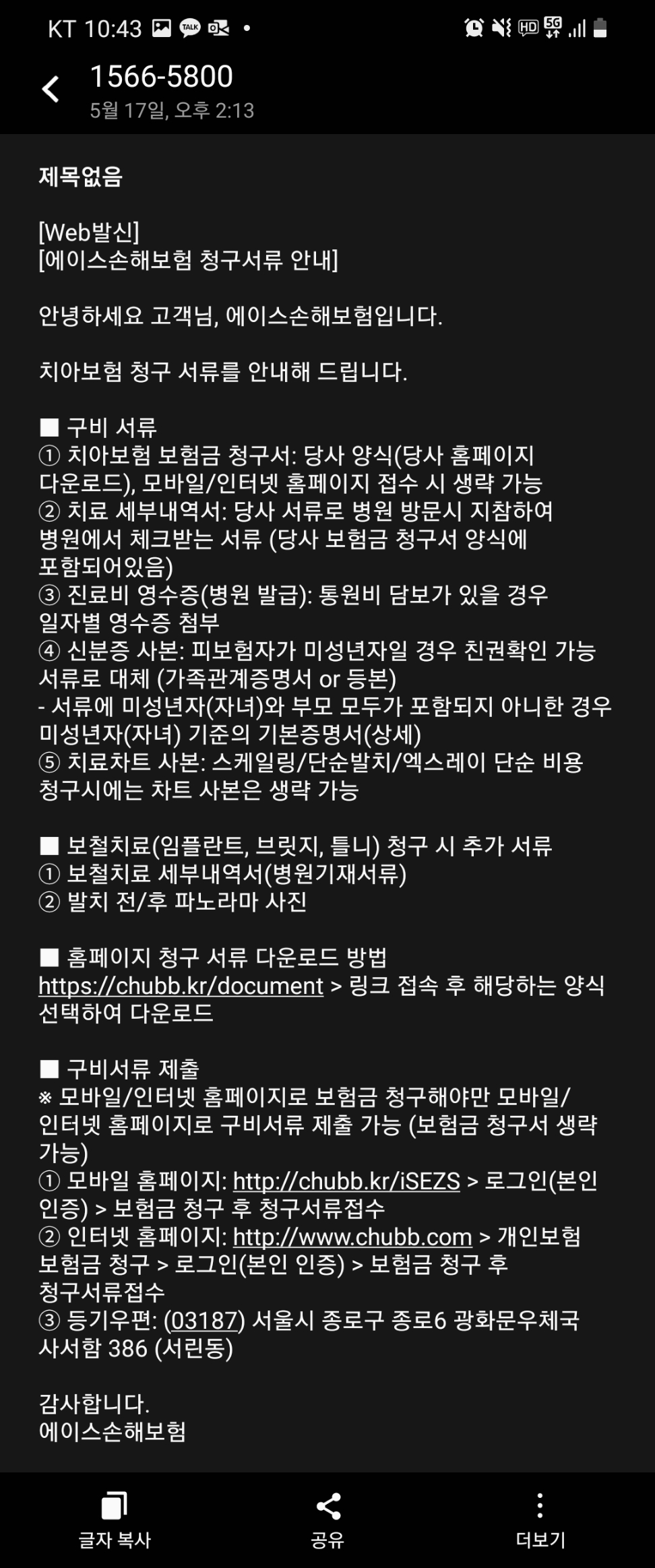 KT 10:43

1566-5800
5월 17일, 오후 2:13

제목없음

[Web발신]
[에이스손해보험 청구서류 안내]

안녕하세요 고객님, 에이스손해보험입니다.

치아보험 청구 서류를 안내해 드립니다.

■ 구비 서류
① 치아보험 보험금 청구서: 당사 양식(당사 홈페이지 다운로드), 모바일/인터넷 홈페이지 접수 시 생략 가능
② 치료 세부내역서: 당사 서류로 병원 방문시 지참하여 병원에서 체크받는 서류 (당사 보험금 청구서 양식에 포함되어있음)
③ 진료비 영수증(병원 발급): 통원비 담보가 있을 경우 일자별 영수증 첨부
④ 신분증 사본: 피보험자가 미성년자일 경우 친권확인 가능 서류로 대체 (가족관계증명서 or 등본)
- 서류에 미성년자(자녀)와 부모 모두가 포함되지 아니한 경우 미성년자(자녀) 기준의 기본증명서(상세)
⑤ 치료차트 사본: 스케일링/단순발치/엑스레이 단순 비용 청구시에는 차트 사본은 생략 가능

■ 보철치료(임플란트, 브릿지, 틀니) 청구 시 추가 서류
① 보철치료 세부내역서(병원기재서류)
② 발치 전/후 파노라마 사진

■ 홈페이지 청구 서류 다운로드 방법
https://chubb.kr/document > 링크 접속 후 해당하는 양식 선택하여 다운로드

■ 구비서류 제출
※ 모바일/인터넷 홈페이지로 보험금 청구해야만 모바일/인터넷 홈페이지로 구비서류 제출 가능 (보험금 청구서 생략 가능)
① 모바일 홈페이지: http://chubb.kr/iSEZS > 로그인(본인 인증) > 보험금 청구 후 청구서류접수
② 인터넷 홈페이지: http://www.chubb.com > 개인보험 보험금 청구 > 로그인(본인 인증) > 보험금 청구 후 청구서류접수
③ 등기우편: (03187) 서울시 종로구 종로6 광화문우체국 사서함 386 (서린동)

감사합니다.
에이스손해보험

글자 복사
공유
더보기